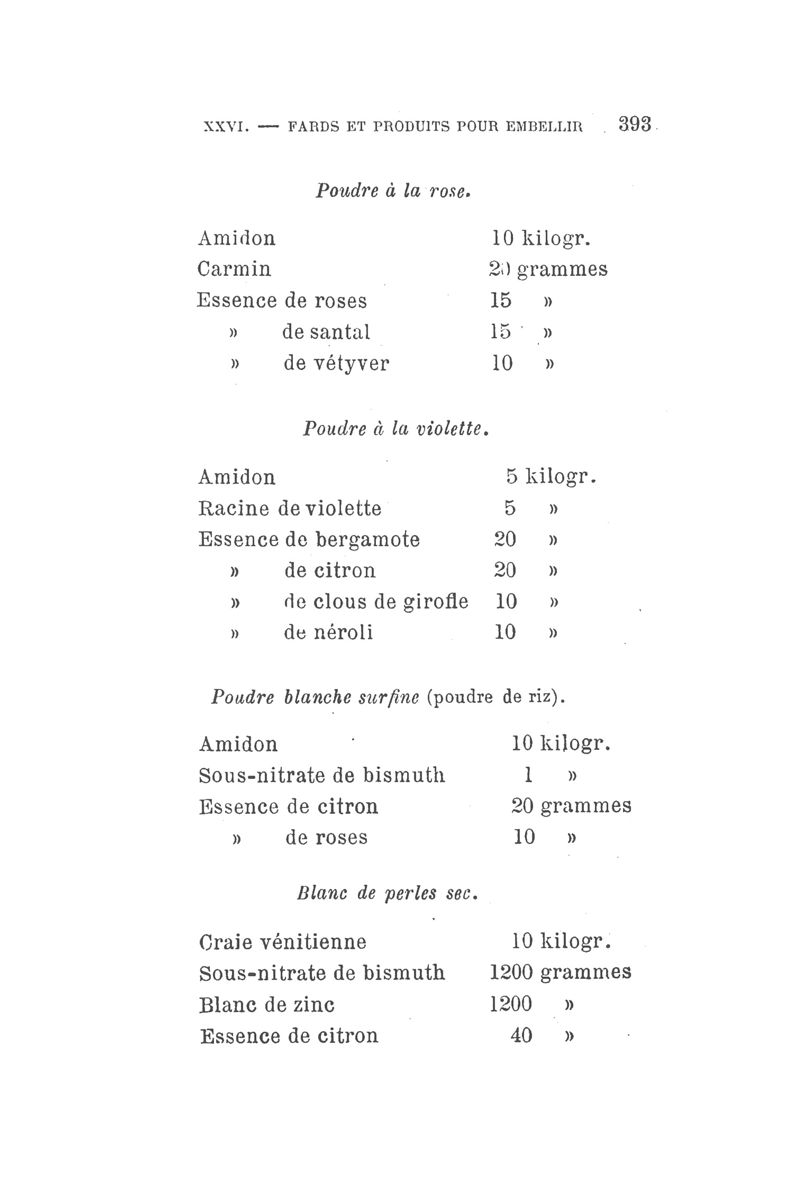 XXVI. — FARDS ET PRODUITS POUR EMBELLIR 393

Poudre à la rose.

| | |
|---|---|
| Amidon | 10 kilogr. |
| Carmin | 20 grammes |
| Essence de roses | 15 » |
| » de santal | 15 » |
| » de vétyver | 10 » |

Poudre à la violette.

| | |
|---|---|
| Amidon | 5 kilogr. |
| Racine de violette | 5 » |
| Essence de bergamote | 20 » |
| » de citron | 20 » |
| » de clous de girofle | 10 » |
| » de néroli | 10 » |

Poudre blanche surfine (poudre de riz).

| | |
|---|---|
| Amidon | 10 kilogr. |
| Sous-nitrate de bismuth | 1 » |
| Essence de citron | 20 grammes |
| » de roses | 10 » |

Blanc de perles sec.

| | |
|---|---|
| Craie vénitienne | 10 kilogr. |
| Sous-nitrate de bismuth | 1200 grammes |
| Blanc de zinc | 1200 » |
| Essence de citron | 40 » |